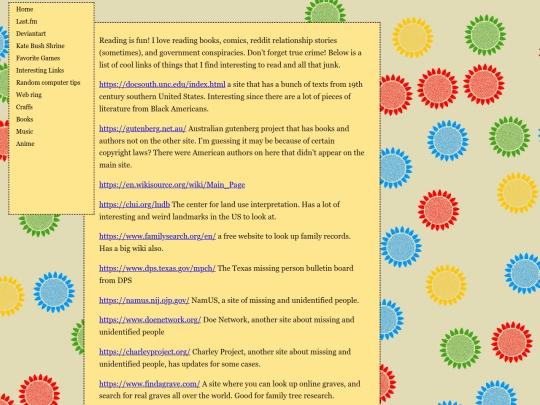 Home
Last.fm
Deviantart
Kate Bush Shrine
Favorite Games
Interesting Links
Random computer tips
Web ring
Crafts
Books
Music
Anime

Reading is fun! I love reading books, comics, reddit relationship stories (sometimes), and government conspiracies. Don't forget true crime! Below is a list of cool links of things that I find interesting to read and all that junk.

https://docsouth.unc.edu/index.html a site that has a bunch of texts from 19th century southern United States. Interesting since there are a lot of pieces of literature from Black Americans.

https://gutenberg.net.au/ Australian gutenberg project that has books and authors not on the other site. I'm guessing it may be because of certain copyright laws? There were American authors on here that didn't appear on the main site.

https://en.wikisource.org/wiki/Main_Page

https://clui.org/ludb The center for land use interpretation. Has a lot of interesting and weird landmarks in the US to look at.

https://www.familysearch.org/en/ a free website to look up family records. Has a big wiki also.

https://www.dps.texas.gov/mpch/ The Texas missing person bulletin board from DPS

https://namus.nij.ojp.gov/ NamUS, a site of missing and unidentified people.

https://www.doenetwork.org/ Doe Network, another site about missing and unidentified people

https://charleyproject.org/ Charley Project, another site about missing and unidentified people, has updates for some cases.

https://www.findagrave.com/ A site where you can look up online graves, and search for real graves all over the world. Good for family tree research.